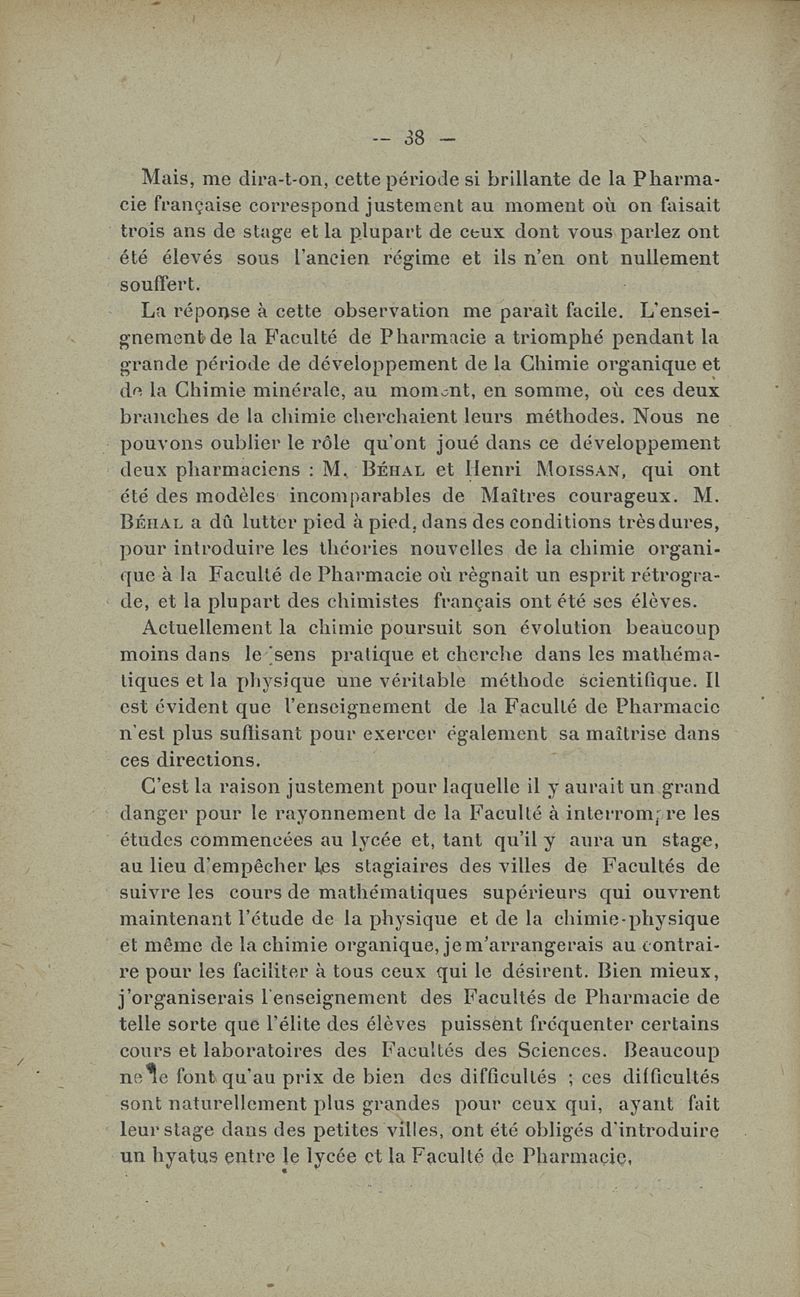 — 38 —

Mais, me dira-t-on, cette période si brillante de la Pharmacie française correspond justement au moment où on faisait trois ans de stage et la plupart de ceux dont vous parlez ont été élevés sous l'ancien régime et ils n'en ont nullement souffert.

La réponse à cette observation me paraît facile. L'enseignement de la Faculté de Pharmacie a triomphé pendant la grande période de développement de la Chimie organique et de la Chimie minérale, au moment, en somme, où ces deux branches de la chimie cherchaient leurs méthodes. Nous ne pouvons oublier le rôle qu'ont joué dans ce développement deux pharmaciens : M. Béhal et Henri Moissan, qui ont été des modèles incomparables de Maîtres courageux. M. Béhal a dû lutter pied à pied, dans des conditions très dures, pour introduire les théories nouvelles de la chimie organique à la Faculté de Pharmacie où règnait un esprit rétrograde, et la plupart des chimistes français ont été ses élèves.

Actuellement la chimie poursuit son évolution beaucoup moins dans le sens pratique et cherche dans les mathématiques et la physique une véritable méthode scientifique. Il est évident que l'enseignement de la Faculté de Pharmacie n'est plus suffisant pour exercer également sa maîtrise dans ces directions.

C'est la raison justement pour laquelle il y aurait un grand danger pour le rayonnement de la Faculté à interrompre les études commencées au lycée et, tant qu'il y aura un stage, au lieu d'empêcher les stagiaires des villes de Facultés de suivre les cours de mathématiques supérieurs qui ouvrent maintenant l'étude de la physique et de la chimie-physique et même de la chimie organique, je m'arrangerais au contraire pour les faciliter à tous ceux qui le désirent. Bien mieux, j'organiserais l'enseignement des Facultés de Pharmacie de telle sorte que l'élite des élèves puissent fréquenter certains cours et laboratoires des Facultés des Sciences. Beaucoup ne le font qu'au prix de bien des difficultés ; ces difficultés sont naturellement plus grandes pour ceux qui, ayant fait leur stage dans des petites villes, ont été obligés d'introduire un hyatus entre le lycée et la Faculté de Pharmacie.